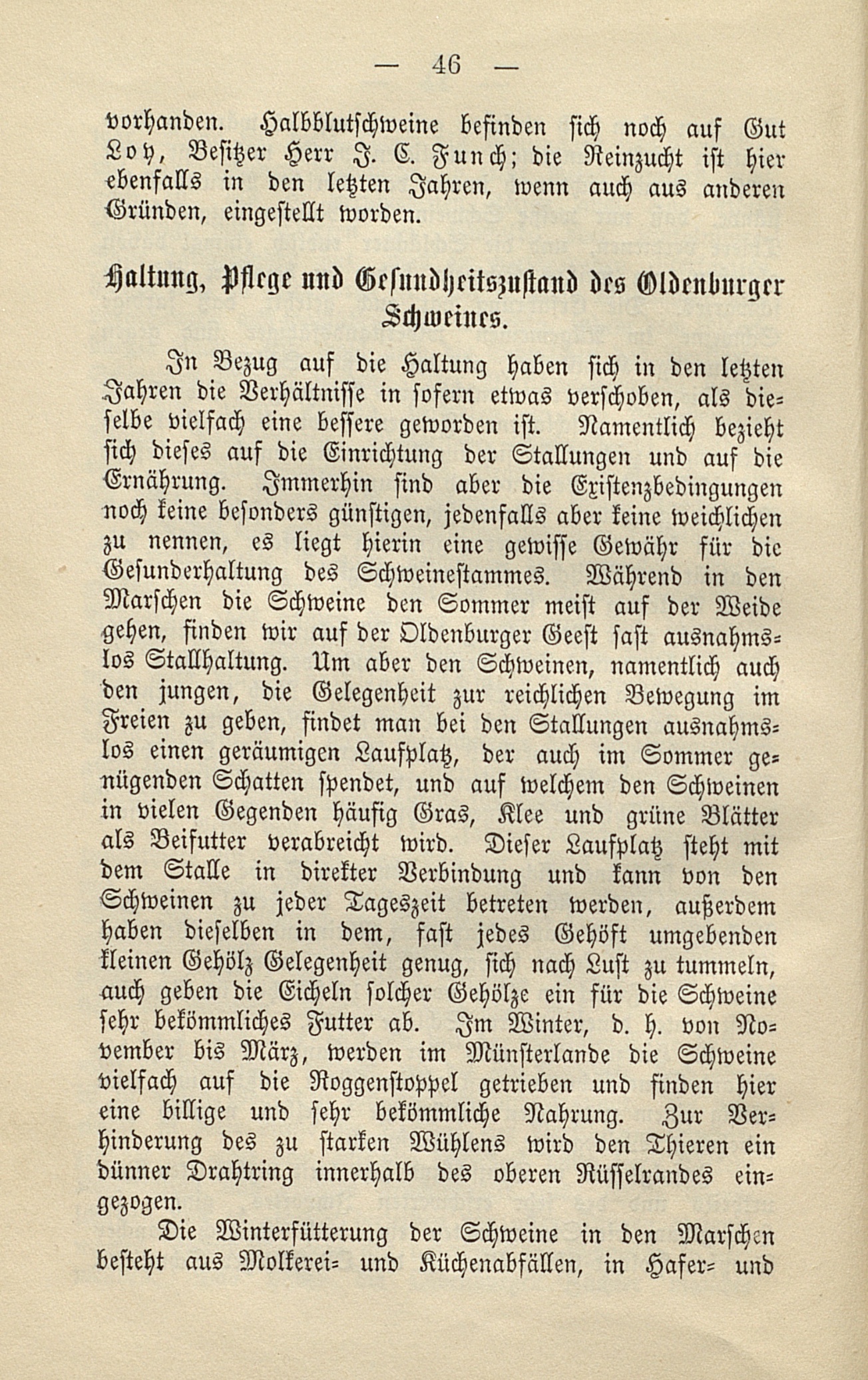 — 46 —

vorhanden. Halbblutschweine befinden sich noch auf Gut Loy, Besitzer Herr J. C. Funch; die Reinzucht ist hier ebenfalls in den letzten Jahren, wenn auch aus anderen Gründen, eingestellt worden.

Haltung, Pflege und Gesundheitszustand des Oldenburger Schweines.

In Bezug auf die Haltung haben sich in den letzten Jahren die Verhältnisse in sofern etwas verschoben, als dieselbe vielfach eine bessere geworden ist. Namentlich bezieht sich dieses auf die Einrichtung der Stallungen und auf die Ernährung. Immerhin sind aber die Existenzbedingungen noch keine besonders günstigen, jedenfalls aber keine weichlichen zu nennen, es liegt hierin eine gewisse Gewähr für die Gesunderhaltung des Schweinestammes. Während in den Marschen die Schweine den Sommer meist auf der Weide gehen, finden wir auf der Oldenburger Geest fast ausnahmslos Stallhaltung. Um aber den Schweinen, namentlich auch den jungen, die Gelegenheit zur reichlichen Bewegung im Freien zu geben, findet man bei den Stallungen ausnahmslos einen geräumigen Laufplatz, der auch im Sommer genügenden Schatten spendet, und auf welchem den Schweinen in vielen Gegenden häufig Gras, Klee und grüne Blätter als Beifutter verabreicht wird. Dieser Laufplatz steht mit dem Stalle in direkter Verbindung und kann von den Schweinen zu jeder Tageszeit betreten werden, außerdem haben dieselben in dem, fast jedes Gehöft umgebenden kleinen Gehölz Gelegenheit genug, sich nach Lust zu tummeln, auch geben die Eicheln solcher Gehölze ein für die Schweine sehr bekömmliches Futter ab. Im Winter, d. h. von November bis März, werden im Münsterlande die Schweine vielfach auf die Roggenstoppel getrieben und finden hier eine billige und sehr bekömmliche Nahrung. Zur Verhinderung des zu starken Wühlens wird den Thieren ein dünner Drahtring innerhalb des oberen Rüsselrandes eingezogen.

Die Winterfütterung der Schweine in den Marschen besteht aus Molkerei- und Küchenabfällen, in Hafer- und